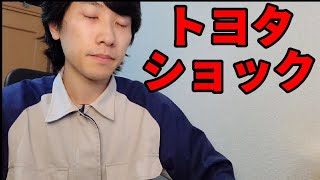 トヨタ
ショック